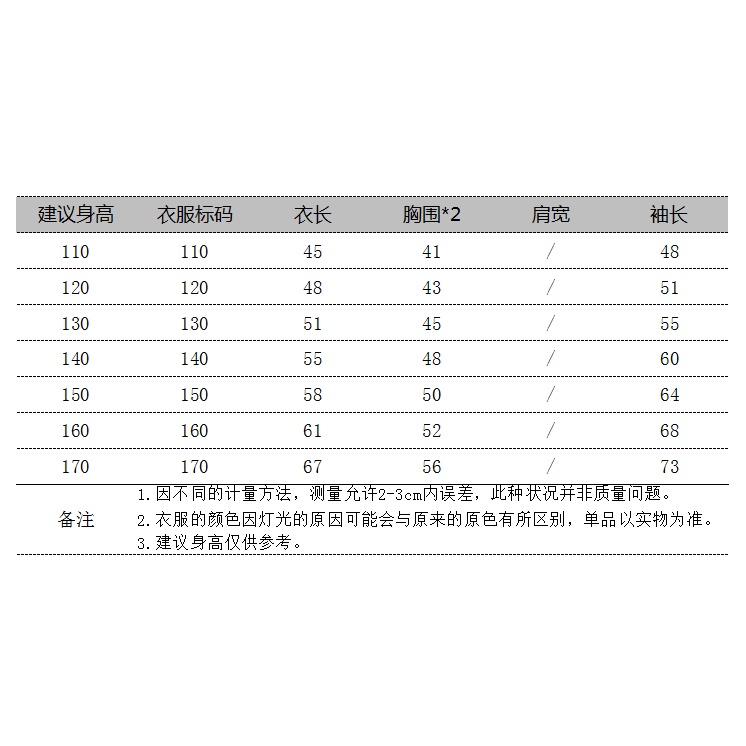 | 建议身高 | 衣服标码 | 衣长 | 胸围*2 | 肩宽 | 袖长 |
|---|---|---|---|---|---|
| 110 | 110 | 45 | 41 | / | 48 |
| 120 | 120 | 48 | 43 | / | 51 |
| 130 | 130 | 51 | 45 | / | 55 |
| 140 | 140 | 55 | 48 | / | 60 |
| 150 | 150 | 58 | 50 | / | 64 |
| 160 | 160 | 61 | 52 | / | 68 |
| 170 | 170 | 67 | 56 | / | 73 |

备注

1.因不同的计量方法，测量允许2-3cm内误差，此种状况并非质量问题。
2.衣服的颜色因灯光的原因可能会与原来的原色有所区别，单品以实物为准。
3.建议身高仅供参考。